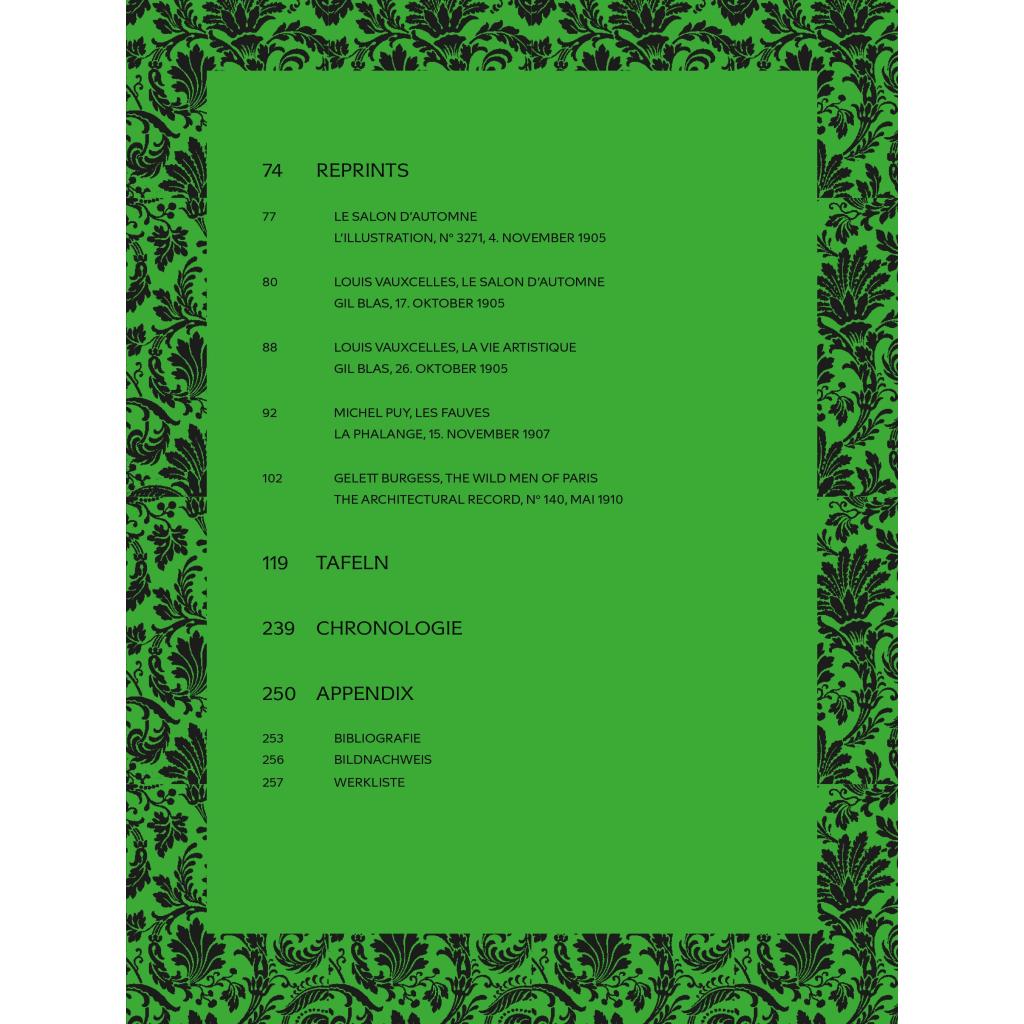 74 REPRINTS

77 LE SALON D'AUTOMNE
L'ILLUSTRATION, N° 3271, 4. NOVEMBER 1905

80 LOUIS VAUXCELLES, LE SALON D'AUTOMNE
GIL BLAS, 17. OKTOBER 1905

88 LOUIS VAUXCELLES, LA VIE ARTISTIQUE
GIL BLAS, 26. OKTOBER 1905

92 MICHEL PUY, LES FAUVES
LA PHALANGE, 15. NOVEMBER 1907

102 GELETT BURGESS, THE WILD MEN OF PARIS
THE ARCHITECTURAL RECORD, N° 140, MAI 1910

119 TAFELN

239 CHRONOLOGIE

250 APPENDIX

253 BIBLIOGRAFIE
256 BILDNACHWEIS
257 WERKLISTE